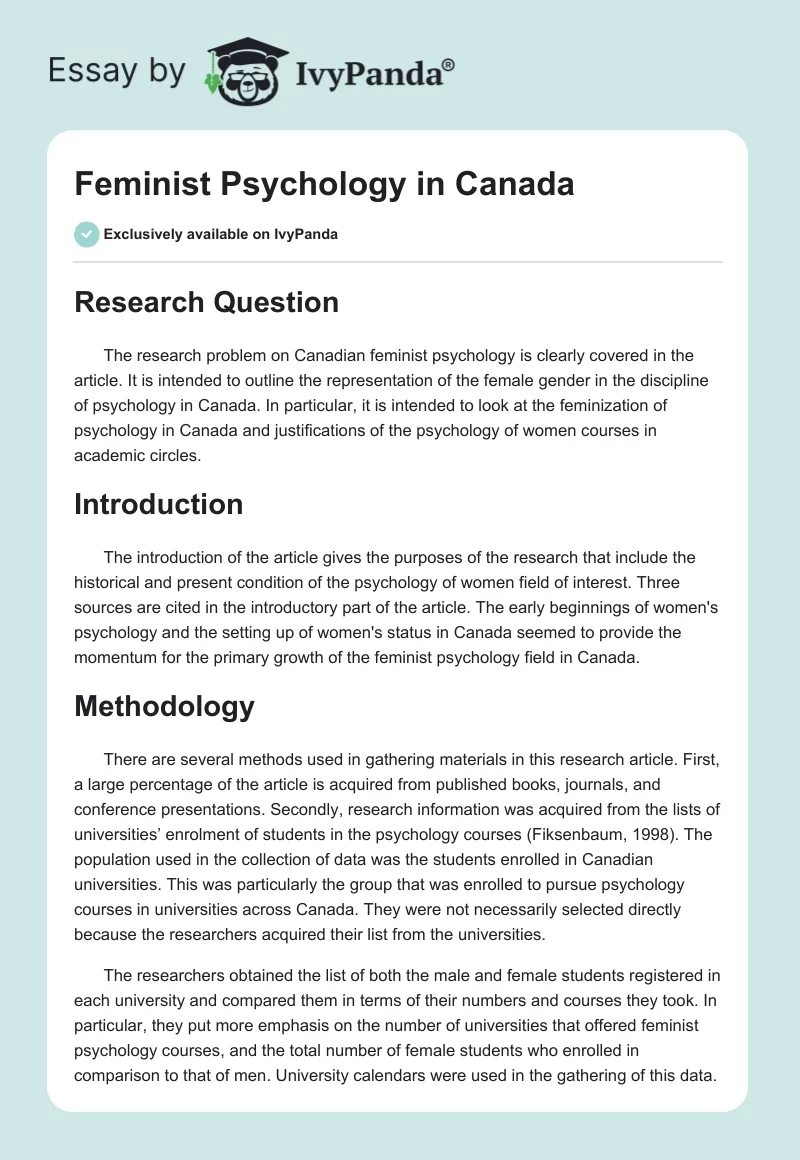 Essay by IvyPanda®

Feminist Psychology in Canada

Exclusively available on IvyPanda

Research Question

The research problem on Canadian feminist psychology is clearly covered in the article. It is intended to outline the representation of the female gender in the discipline of psychology in Canada. In particular, it is intended to look at the feminization of psychology in Canada and justifications of the psychology of women courses in academic circles.

Introduction

The introduction of the article gives the purposes of the research that include the historical and present condition of the psychology of women field of interest. Three sources are cited in the introductory part of the article. The early beginnings of women's psychology and the setting up of women's status in Canada seemed to provide the momentum for the primary growth of the feminist psychology field in Canada.

Methodology

There are several methods used in gathering materials in this research article. First, a large percentage of the article is acquired from published books, journals, and conference presentations. Secondly, research information was acquired from the lists of universities' enrolment of students in the psychology courses (Fiksenbaum, 1998). The population used in the collection of data was the students enrolled in Canadian universities. This was particularly the group that was enrolled to pursue psychology courses in universities across Canada. They were not necessarily selected directly because the researchers acquired their list from the universities.

The researchers obtained the list of both the male and female students registered in each university and compared them in terms of their numbers and courses they took. In particular, they put more emphasis on the number of universities that offered feminist psychology courses, and the total number of female students who enrolled in comparison to that of men. University calendars were used in the gathering of this data.